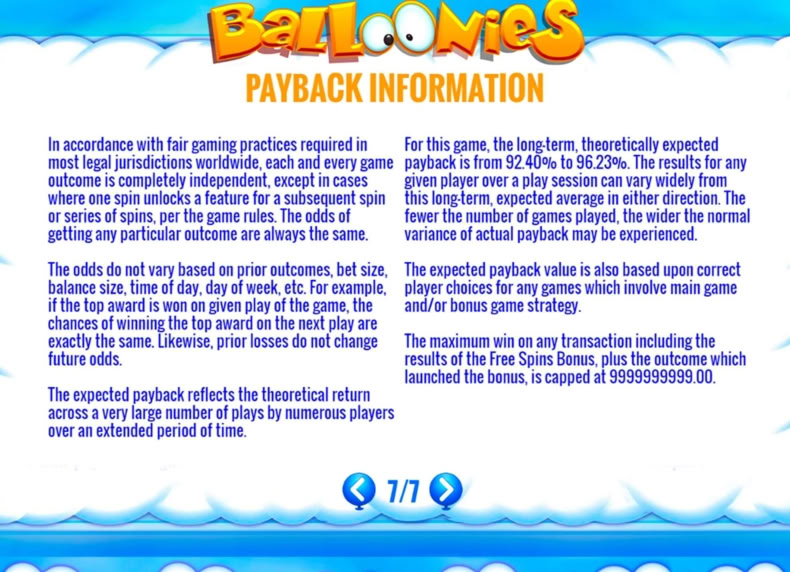 BALLOONIES

PAYBACK INFORMATION

In accordance with fair gaming practices required in most legal jurisdictions worldwide, each and every game outcome is completely independent, except in cases where one spin unlocks a feature for a subsequent spin or series of spins, per the game rules. The odds of getting any particular outcome are always the same.

The odds do not vary based on prior outcomes, bet size, balance size, time of day, day of week, etc. For example, if the top award is won on given play of the game, the chances of winning the top award on the next play are exactly the same. Likewise, prior losses do not change future odds.

The expected payback reflects the theoretical return across a very large number of plays by numerous players over an extended period of time.

For this game, the long-term, theoretically expected payback is from 92.40% to 96.23%. The results for any given player over a play session can vary widely from this long-term, expected average in either direction. The fewer the number of games played, the wider the normal variance of actual payback may be experienced.

The expected payback value is also based upon correct player choices for any games which involve main game and/or bonus game strategy.

The maximum win on any transaction including the results of the Free Spins Bonus, plus the outcome which launched the bonus, is capped at 9999999999.00.

7/7